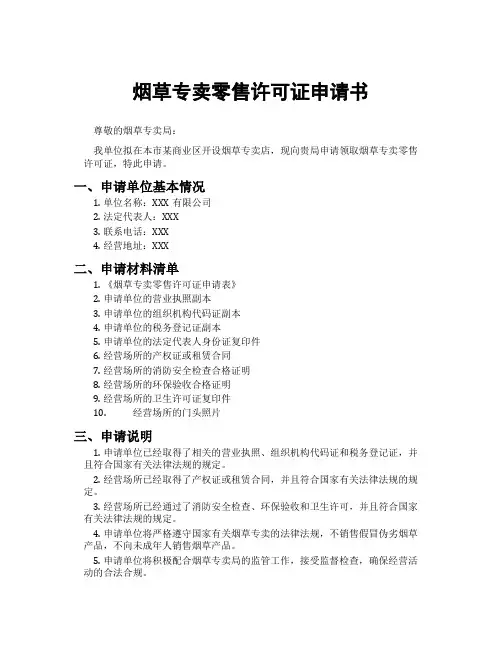 烟草专卖零售许可证申请书

尊敬的烟草专卖局：

我单位拟在本市某商业区开设烟草专卖店，现向贵局申请领取烟草专卖零售许可证，特此申请。

一、申请单位基本情况

1. 单位名称：XXX 有限公司
2. 法定代表人：XXX
3. 联系电话：XXX
4. 经营地址：XXX

二、申请材料清单

1. 《烟草专卖零售许可证申请表》
2. 申请单位的营业执照副本
3. 申请单位的组织机构代码证副本
4. 申请单位的税务登记证副本
5. 申请单位的法定代表人身份证复印件
6. 经营场所的产权证或租赁合同
7. 经营场所的消防安全检查合格证明
8. 经营场所的环保验收合格证明
9. 经营场所的卫生许可证复印件
10. 经营场所的门头照片

三、申请说明

1. 申请单位已经取得了相关的营业执照、组织机构代码证和税务登记证，并且符合国家有关法律法规的规定。

2. 经营场所已经取得了产权证或租赁合同，并且符合国家有关法律法规的规定。

3. 经营场所已经通过了消防安全检查、环保验收和卫生许可，并且符合国家有关法律法规的规定。

4. 申请单位将严格遵守国家有关烟草专卖的法律法规，不销售假冒伪劣烟草产品，不向未成年人销售烟草产品。

5. 申请单位将积极配合烟草专卖局的监管工作，接受监督检查，确保经营活动的合法合规。